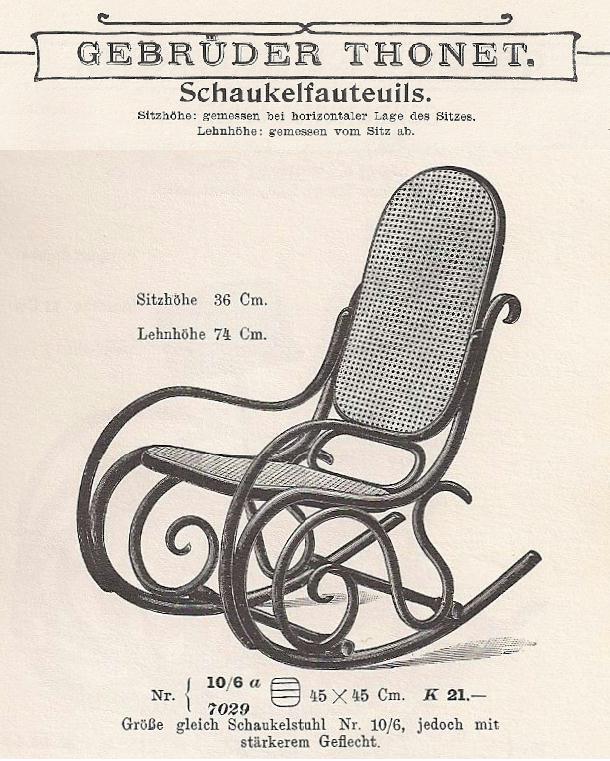 GEBRÜDER THONET.

Schaukelfauteuils.

Sitzhöhe: gemessen bei horizontaler Lage des Sitzes.
Lehnhöhe: gemessen vom Sitz ab.

Sitzhöhe 36 Cm.

Lehnhöhe 74 Cm.

Nr. { 10/6 a
7029 45 × 45 Cm. K 21.—

Größe gleich Schaukelstuhl Nr. 10/6, jedoch mit stärkerem Geflecht.